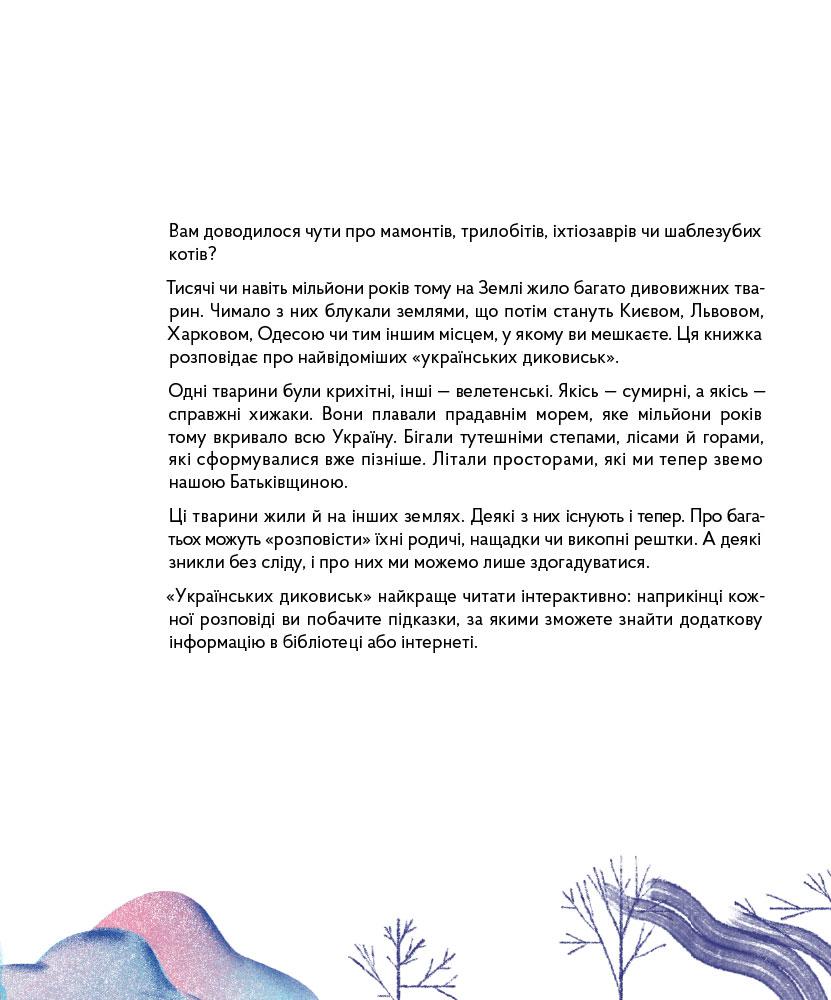 Вам доводилося чути про мамонтів, трилобітів, іхтіозаврів чи шаблезубих котів?

Тисячі чи навіть мільйони років тому на Землі жило багато дивовижних тварин. Чимало з них блукали землями, що потім стануть Києвом, Львовом, Харковом, Одесою чи тим іншим місцем, у якому ви мешкаєте. Ця книжка розповідає про найвідоміших «українських диковиськ».

Одні тварини були крихітні, інші — велетенські. Якісь — сумирні, а якісь — справжні хижаки. Вони плавали прадавнім морем, яке мільйони років тому вкривало всю Україну. Бігали тутешніми степами, лісами й горами, які сформувалися вже пізніше. Літали просторами, які ми тепер звемо нашою Батьківщиною.

Ці тварини жили й на інших землях. Деякі з них існують і тепер. Про багатьох можуть «розповісти» їхні родичі, нащадки чи викопні рештки. А деякі зникли без сліду, і про них ми можемо лише здогадуватися.

«Українських диковиськ» найкраще читати інтерактивно: наприкінці кожної розповіді ви побачите підказки, за якими зможете знайти додаткову інформацію в бібліотеці або інтернеті.